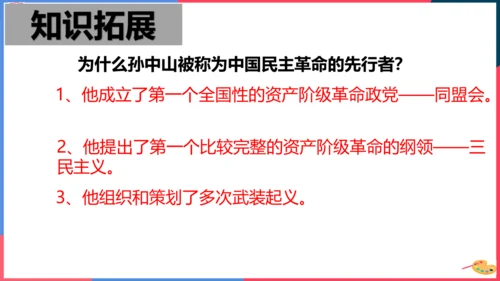 知识拓展

为什么孙中山被称为中国民主革命的先行者?

1、他成立了第一个全国性的资产阶级革命政党——同盟会。

2、他提出了第一个比较完整的资产阶级革命的纲领——三民主义。

3、他组织和策划了多次武装起义。